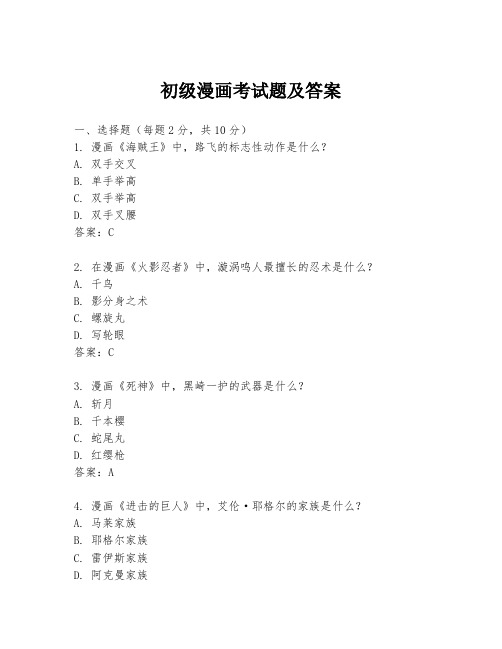 初级漫画考试题及答案

一、选择题（每题2分，共10分）
1. 漫画《海贼王》中，路飞的标志性动作是什么？
A. 双手交叉
B. 单手举高
C. 双手举高
D. 双手叉腰
答案：C

2. 在漫画《火影忍者》中，漩涡鸣人最擅长的忍术是什么？
A. 千鸟
B. 影分身之术
C. 螺旋丸
D. 写轮眼
答案：C

3. 漫画《死神》中，黑崎一护的武器是什么？
A. 斩月
B. 千本樱
C. 蛇尾丸
D. 红缨枪
答案：A

4. 漫画《进击的巨人》中，艾伦·耶格尔的家族是什么？
A. 马莱家族
B. 耶格尔家族
C. 雷伊斯家族
D. 阿克曼家族